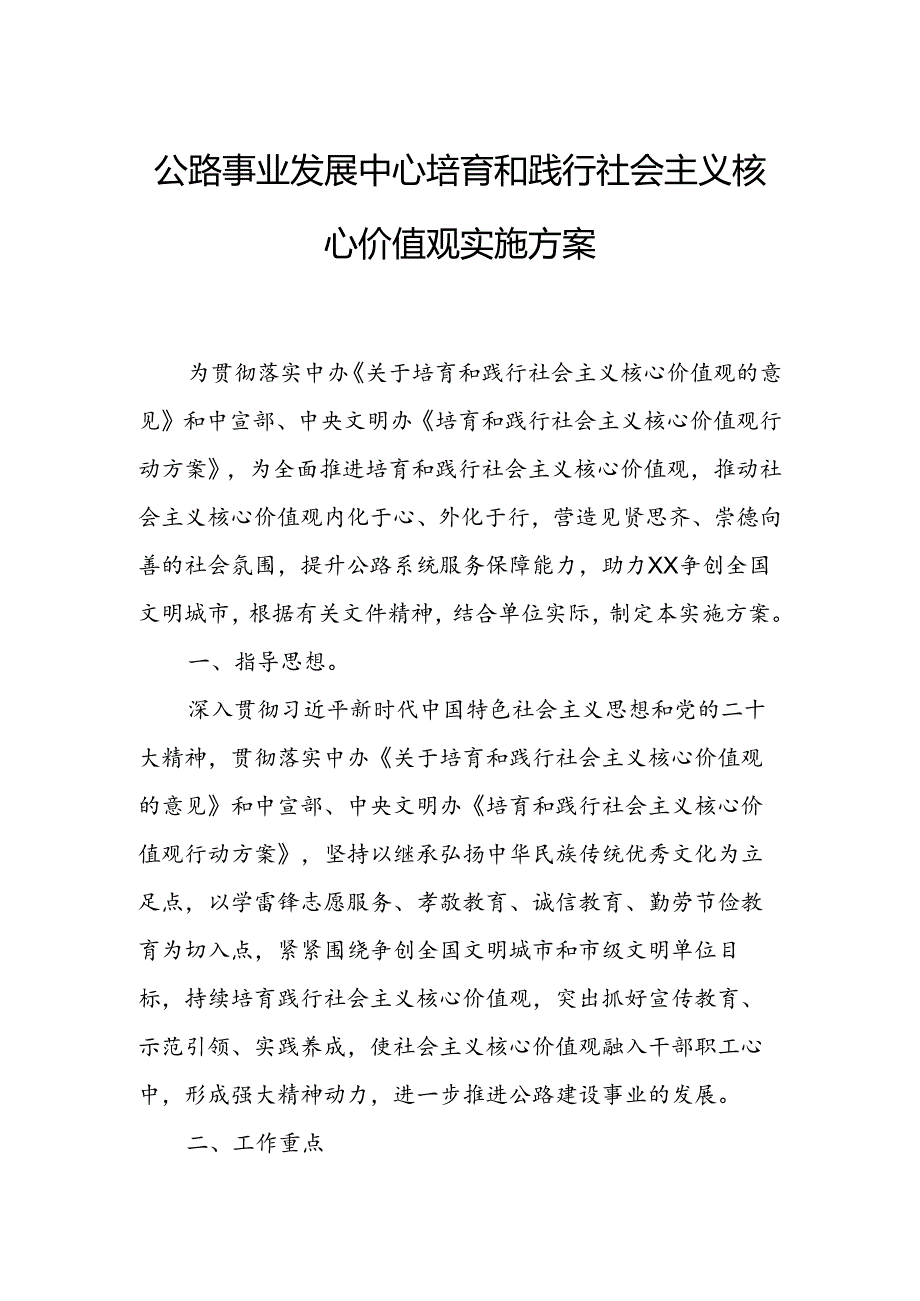 公路事业发展中心培育和践行社会主义核心价值观实施方案

为贯彻落实中办《关于培育和践行社会主义核心价值观的意见》和中宣部、中央文明办《培育和践行社会主义核心价值观行动方案》，为全面推进培育和践行社会主义核心价值观，推动社会主义核心价值观内化于心、外化于行，营造见贤思齐、崇德向善的社会氛围，提升公路系统服务保障能力，助力XX争创全国文明城市，根据有关文件精神，结合单位实际，制定本实施方案。

一、指导思想。

深入贯彻习近平新时代中国特色社会主义思想和党的二十大精神，贯彻落实中办《关于培育和践行社会主义核心价值观的意见》和中宣部、中央文明办《培育和践行社会主义核心价值观行动方案》，坚持以继承弘扬中华民族传统优秀文化为立足点，以学雷锋志愿服务、孝敬教育、诚信教育、勤劳节俭教育为切入点，紧紧围绕争创全国文明城市和市级文明单位目标，持续培育践行社会主义核心价值观，突出抓好宣传教育、示范引领、实践养成，使社会主义核心价值观融入干部职工心中，形成强大精神动力，进一步推进公路建设事业的发展。

二、工作重点